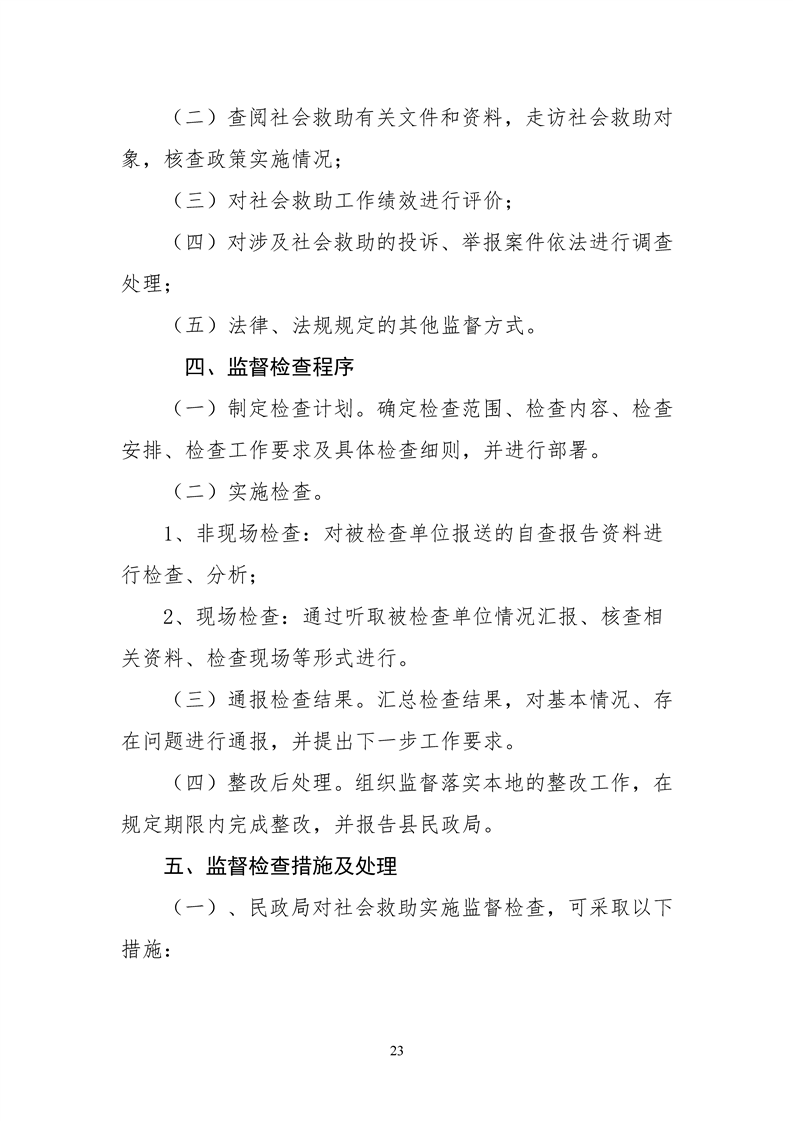 （二）查阅社会救助有关文件和资料，走访社会救助对象，核查政策实施情况；

（三）对社会救助工作绩效进行评价；

（四）对涉及社会救助的投诉、举报案件依法进行调查处理；

（五）法律、法规规定的其他监督方式。

四、监督检查程序

（一）制定检查计划。确定检查范围、检查内容、检查安排、检查工作要求及具体检查细则，并进行部署。

（二）实施检查。

1、非现场检查：对被检查单位报送的自查报告资料进行检查、分析；

2、现场检查：通过听取被检查单位情况汇报、核查相关资料、检查现场等形式进行。

（三）通报检查结果。汇总检查结果，对基本情况、存在问题进行通报，并提出下一步工作要求。

（四）整改后处理。组织监督落实本地的整改工作，在规定期限内完成整改，并报告县民政局。

五、监督检查措施及处理

（一）、民政局对社会救助实施监督检查，可采取以下措施：

23